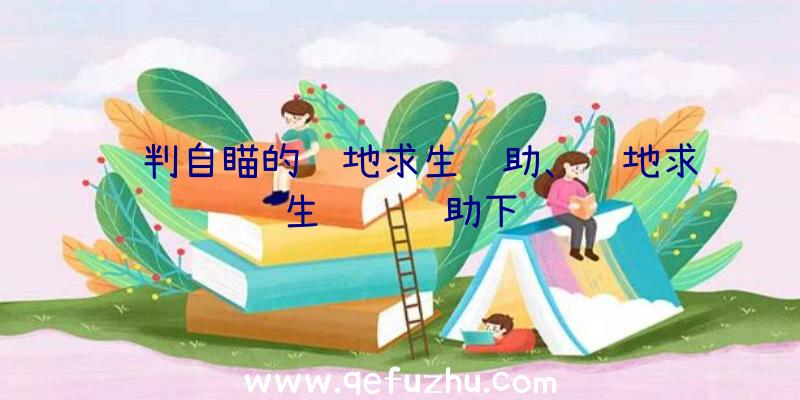 判自瞄的 地求生 助、 地求生 助下

www.qefuzhu.com